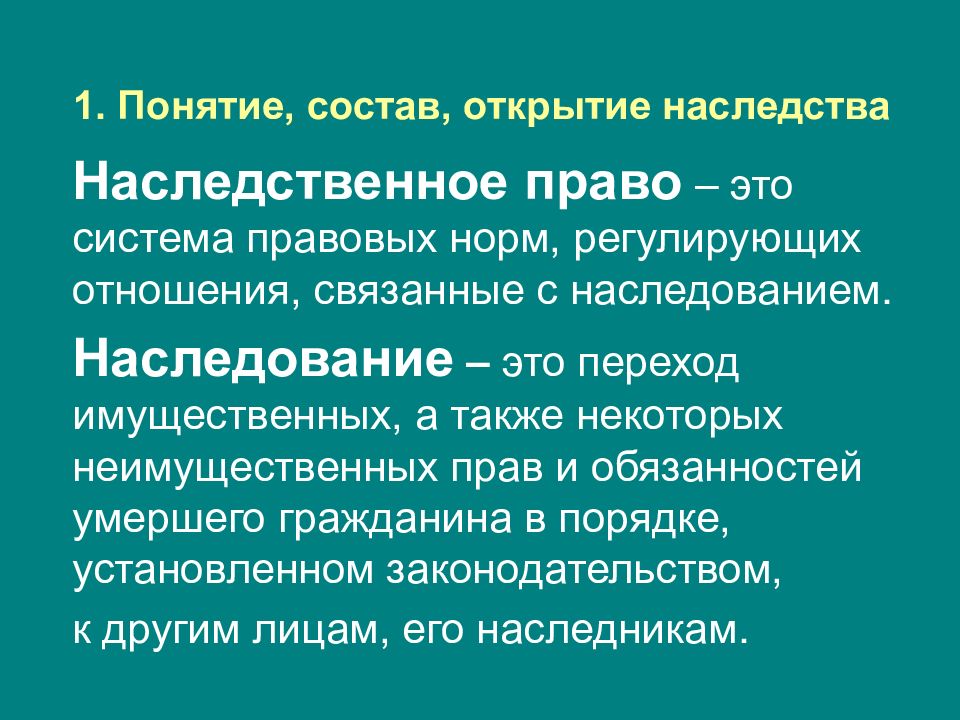 1. Понятие, состав, открытие наследства

Наследственное право – это система правовых норм, регулирующих отношения, связанные с наследованием.

Наследование – это переход имущественных, а также некоторых неимущественных прав и обязанностей умершего гражданина в порядке, установленном законодательством, к другим лицам, его наследникам.